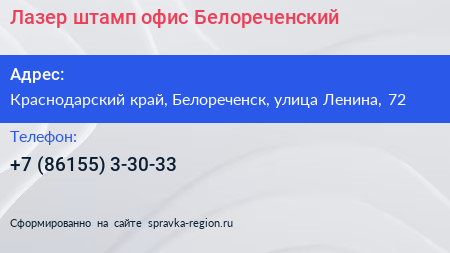 Лазер штамп офис Белореченский

Адрес:

Краснодарский край, Белореченск, улица Ленина, 72

Телефон:

+7 (86155) 3-30-33

Сформированно на сайте spravka-region.ru